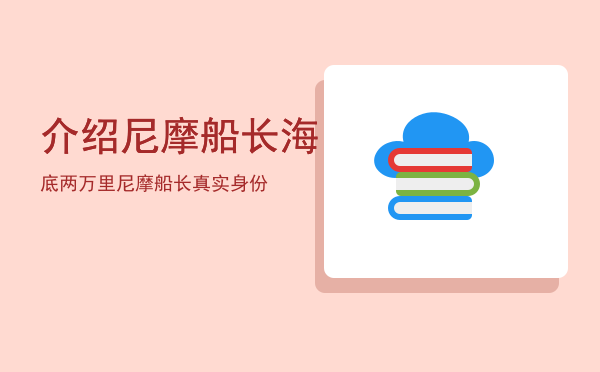 介绍尼摩船长海

底两万里尼摩船长真实身份